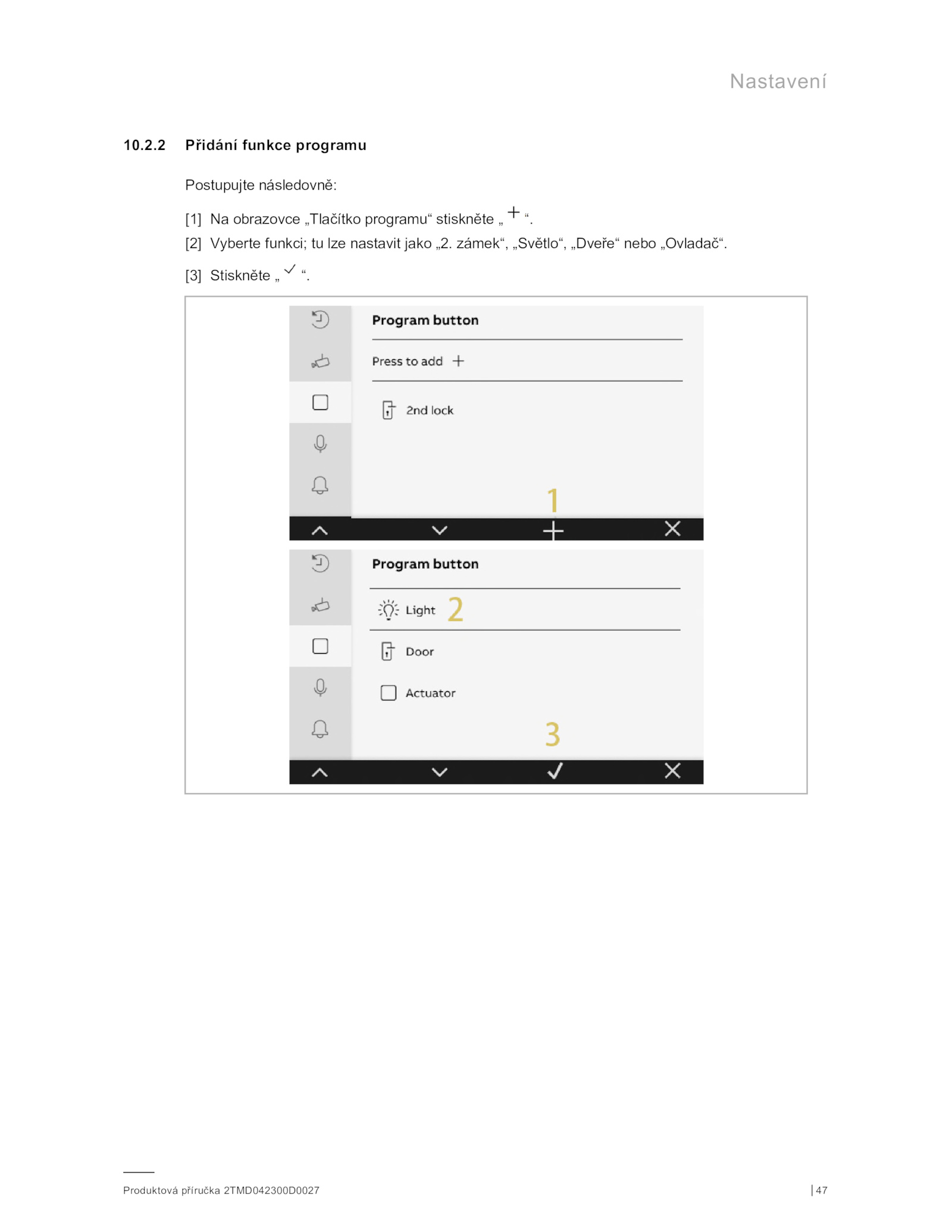 Nastavení

10.2.2 Přidání funkce programu

Postupujte následovně:

[1] Na obrazovce „Tlačítko programu“ stiskněte „ + “.

[2] Vyberte funkci; tu lze nastavit jako „2. zámek“, „Světlo“, „Dveře“ nebo „Ovladač“.

[3] Stiskněte „ ✓ “.

Program button

Press to add +

2nd lock

1

Program button

Light 2

Door

Actuator

3

Produktová příručka 2TMD042300D0027

| 47